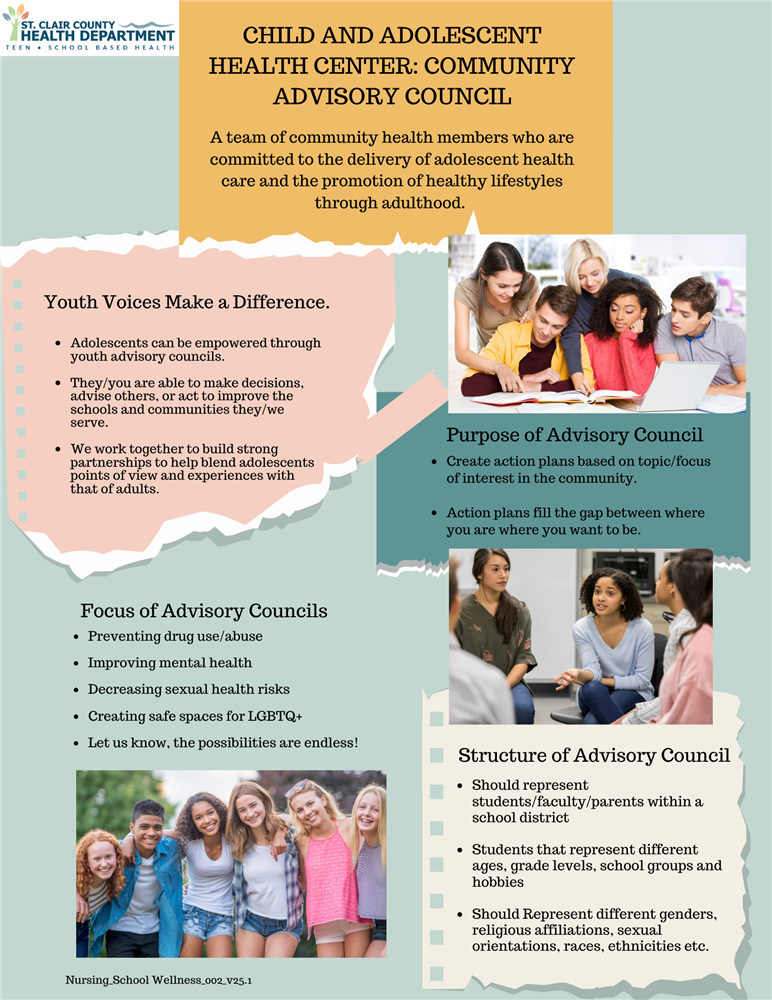 ST. CLAIR COUNTY
HEALTH DEPARTMENT
TEEN • SCHOOL BASED HEALTH

CHILD AND ADOLESCENT HEALTH CENTER: COMMUNITY ADVISORY COUNCIL

A team of community health members who are committed to the delivery of adolescent health care and the promotion of healthy lifestyles through adulthood.

Youth Voices Make a Difference.

- Adolescents can be empowered through youth advisory councils.
- They/you are able to make decisions, advise others, or act to improve the schools and communities they/we serve.
- We work together to build strong partnerships to help blend adolescents points of view and experiences with that of adults.

Purpose of Advisory Council

- Create action plans based on topic/focus of interest in the community.
- Action plans fill the gap between where you are where you want to be.

Focus of Advisory Councils

- Preventing drug use/abuse
- Improving mental health
- Decreasing sexual health risks
- Creating safe spaces for LGBTQ+
- Let us know, the possibilities are endless!

Structure of Advisory Council

- Should represent students/faculty/parents within a school district
- Students that represent different ages, grade levels, school groups and hobbies
- Should Represent different genders, religious affiliations, sexual orientations, races, ethnicities etc.

Nursing_School Wellness_002_v25.1